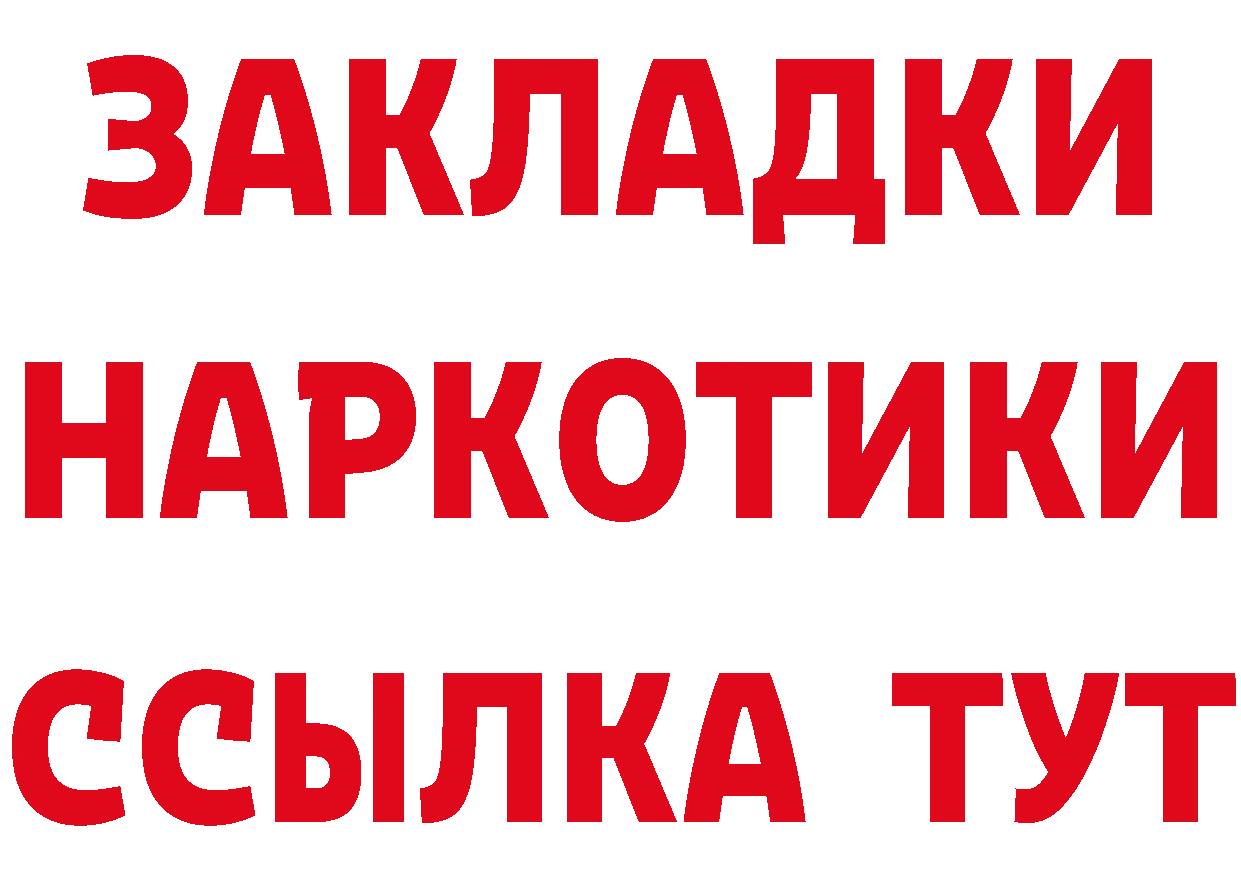 ЗАКЛАДКИ НАРКОТИКИ ССЫЛКА ТУТ